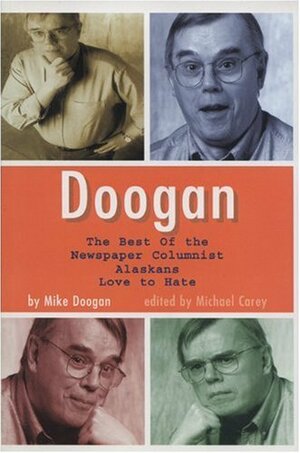 Doogan

The Best Of the Newspaper Columnist Alaskans Love to Hate

by Mike Doogan

edited by Michael Carey